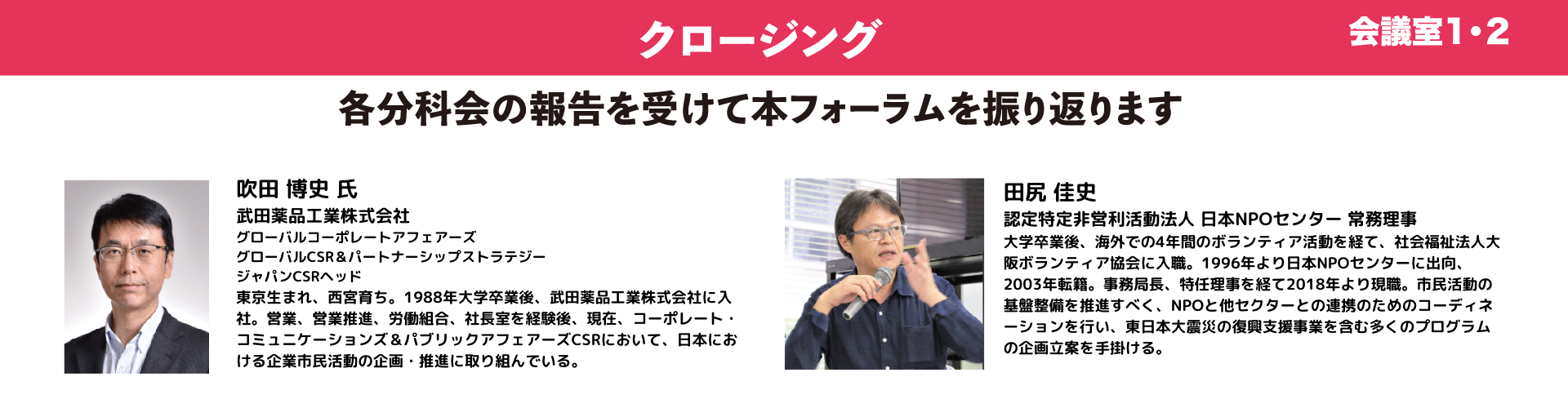 クロージング

会議室1・2

各分科会の報告を受けて本フォーラムを振り返ります

吹田 博史 氏
武田薬品工業株式会社
グローバルコーポレートアフェアーズ
グローバルCSR＆パートナーシップストラテジー
ジャパンCSRヘッド
東京生まれ、西宮育ち。1988年大学卒業後、武田薬品工業株式会社に入社。営業、営業推進、労働組合、社長室を経験後、現在、コーポレート・コミュニケーションズ＆パブリックアフェアーズCSRにおいて、日本における企業市民活動の企画・推進に取り組んでいる。

田尻 佳史
認定特定非営利活動法人 日本NPOセンター 常務理事
大学卒業後、海外での4年間のボランティア活動を経て、社会福祉法人大阪ボランティア協会に入職。1996年より日本NPOセンターに出向、2003年転籍。事務局長、特任理事を経て2018年より現職。市民活動の基盤整備を推進すべく、NPOと他セクターとの連携のためのコーディネーションを行い、東日本大震災の復興支援事業を含む多くのプログラムの企画立案を手掛ける。